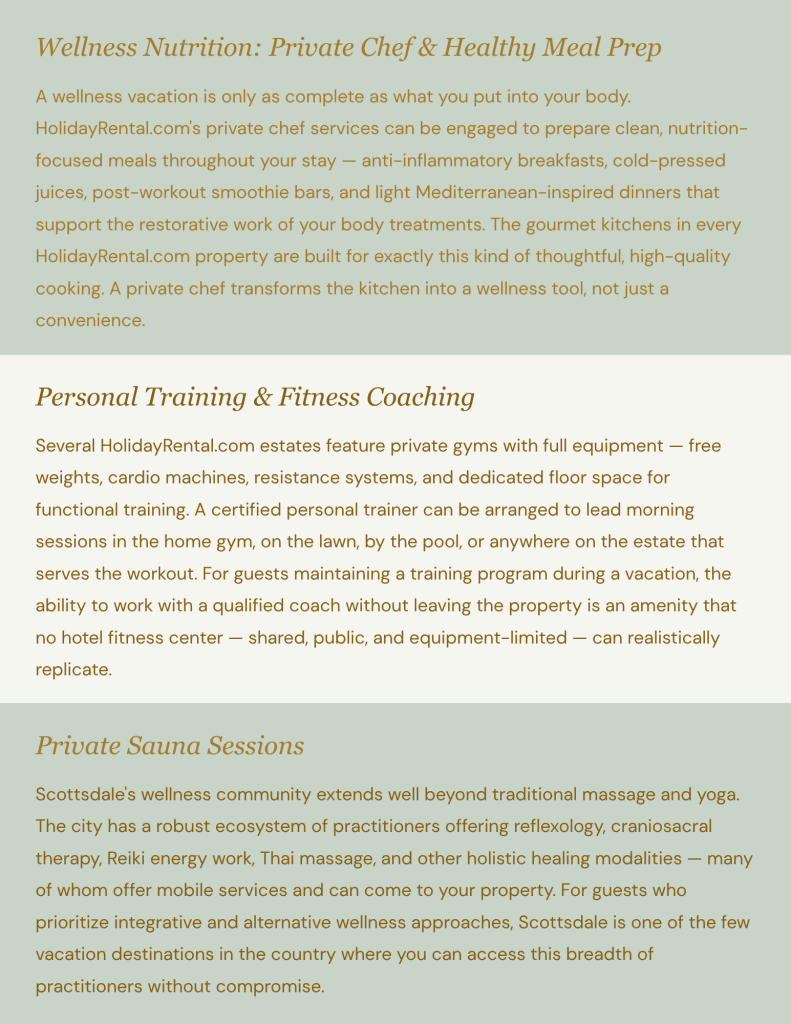 Wellness Nutrition: Private Chef & Healthy Meal Prep

A wellness vacation is only as complete as what you put into your body. HolidayRental.com's private chef services can be engaged to prepare clean, nutrition-focused meals throughout your stay — anti-inflammatory breakfasts, cold-pressed juices, post-workout smoothie bars, and light Mediterranean-inspired dinners that support the restorative work of your body treatments. The gourmet kitchens in every HolidayRental.com property are built for exactly this kind of thoughtful, high-quality cooking. A private chef transforms the kitchen into a wellness tool, not just a convenience.

Personal Training & Fitness Coaching

Several HolidayRental.com estates feature private gyms with full equipment — free weights, cardio machines, resistance systems, and dedicated floor space for functional training. A certified personal trainer can be arranged to lead morning sessions in the home gym, on the lawn, by the pool, or anywhere on the estate that serves the workout. For guests maintaining a training program during a vacation, the ability to work with a qualified coach without leaving the property is an amenity that no hotel fitness center — shared, public, and equipment-limited — can realistically replicate.

Private Sauna Sessions

Scottsdale's wellness community extends well beyond traditional massage and yoga. The city has a robust ecosystem of practitioners offering reflexology, craniosacral therapy, Reiki energy work, Thai massage, and other holistic healing modalities — many of whom offer mobile services and can come to your property. For guests who prioritize integrative and alternative wellness approaches, Scottsdale is one of the few vacation destinations in the country where you can access this breadth of practitioners without compromise.